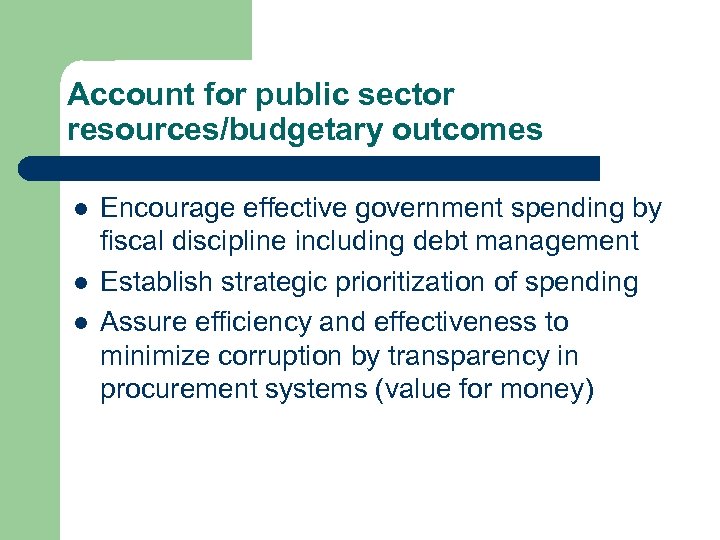 Account for public sector resources/budgetary outcomes

• Encourage effective government spending by fiscal discipline including debt management
• Establish strategic prioritization of spending
• Assure efficiency and effectiveness to minimize corruption by transparency in procurement systems (value for money)